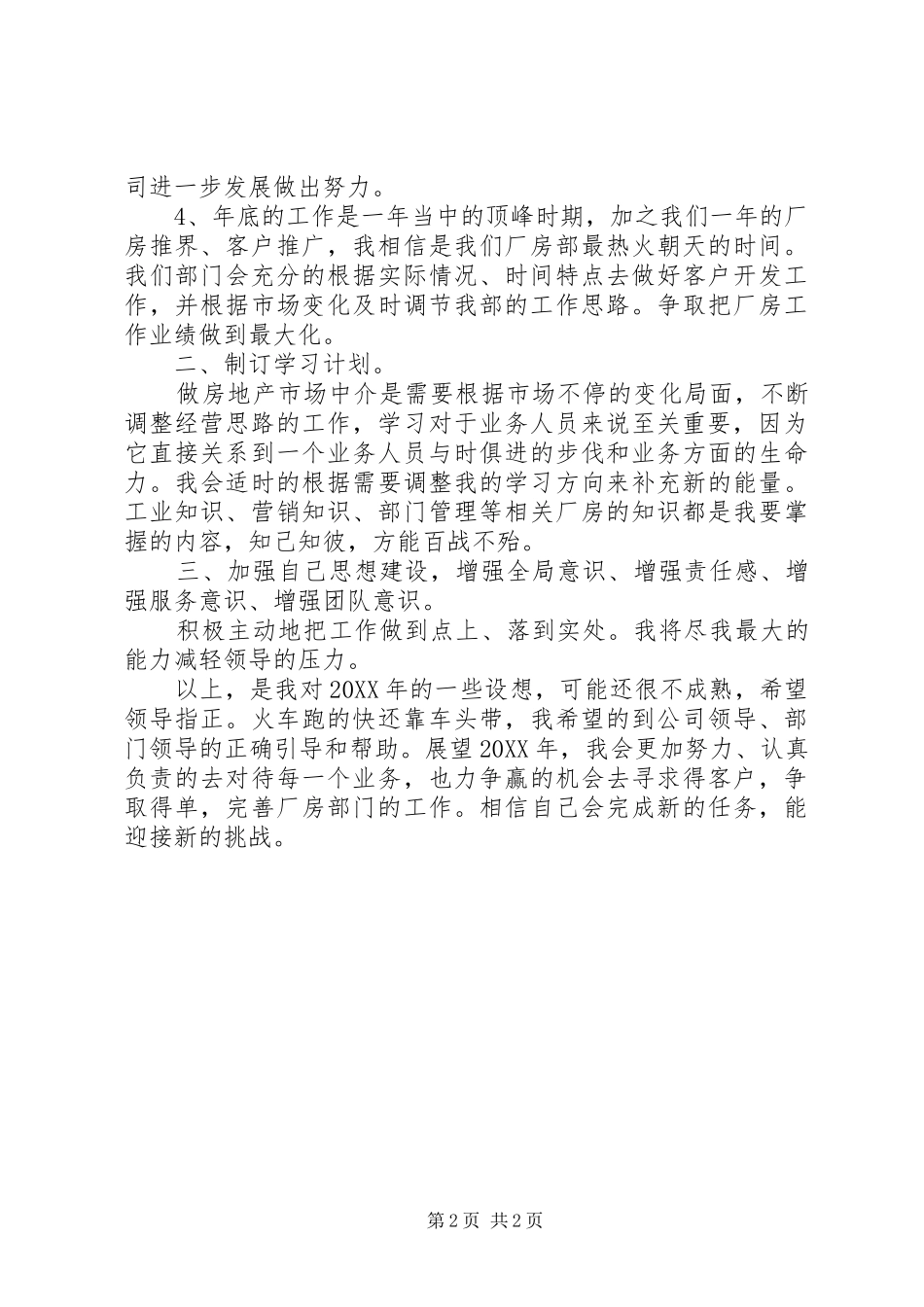 司进一步发展做出努力。

4、年底的工作是一年当中的顶峰时期，加之我们一年的厂房推界、客户推广，我相信是我们厂房部最热火朝天的时间。我们部门会充分的根据实际情况、时间特点去做好客户开发工作，并根据市场变化及时调节我部的工作思路。争取把厂房工作业绩做到最大化。

二、制订学习计划。

做房地产市场中介是需要根据市场不停的变化局面，不断调整经营思路的工作，学习对于业务人员来说至关重要，因为它直接关系到一个业务人员与时俱进的步伐和业务方面的生命力。我会适时的根据需要调整我的学习方向来补充新的能量。工业知识、营销知识、部门管理等相关厂房的知识都是我要掌握的内容，知己知彼，方能百战不殆。

三、加强自己思想建设，增强全局意识、增强责任感、增强服务意识、增强团队意识。

积极主动地把工作做到点上、落到实处。我将尽我最大的能力减轻领导的压力。

以上，是我对20XX年的一些设想，可能还很不成熟，希望领导指正。火车跑的快还靠车头带，我希望的到公司领导、部门领导的正确引导和帮助。展望20XX年，我会更加努力、认真负责的去对待每一个业务，也力争赢的机会去寻求得客户，争取得单，完善厂房部门的工作。相信自己会完成新的任务，能迎接新的挑战。

第2页 共2页